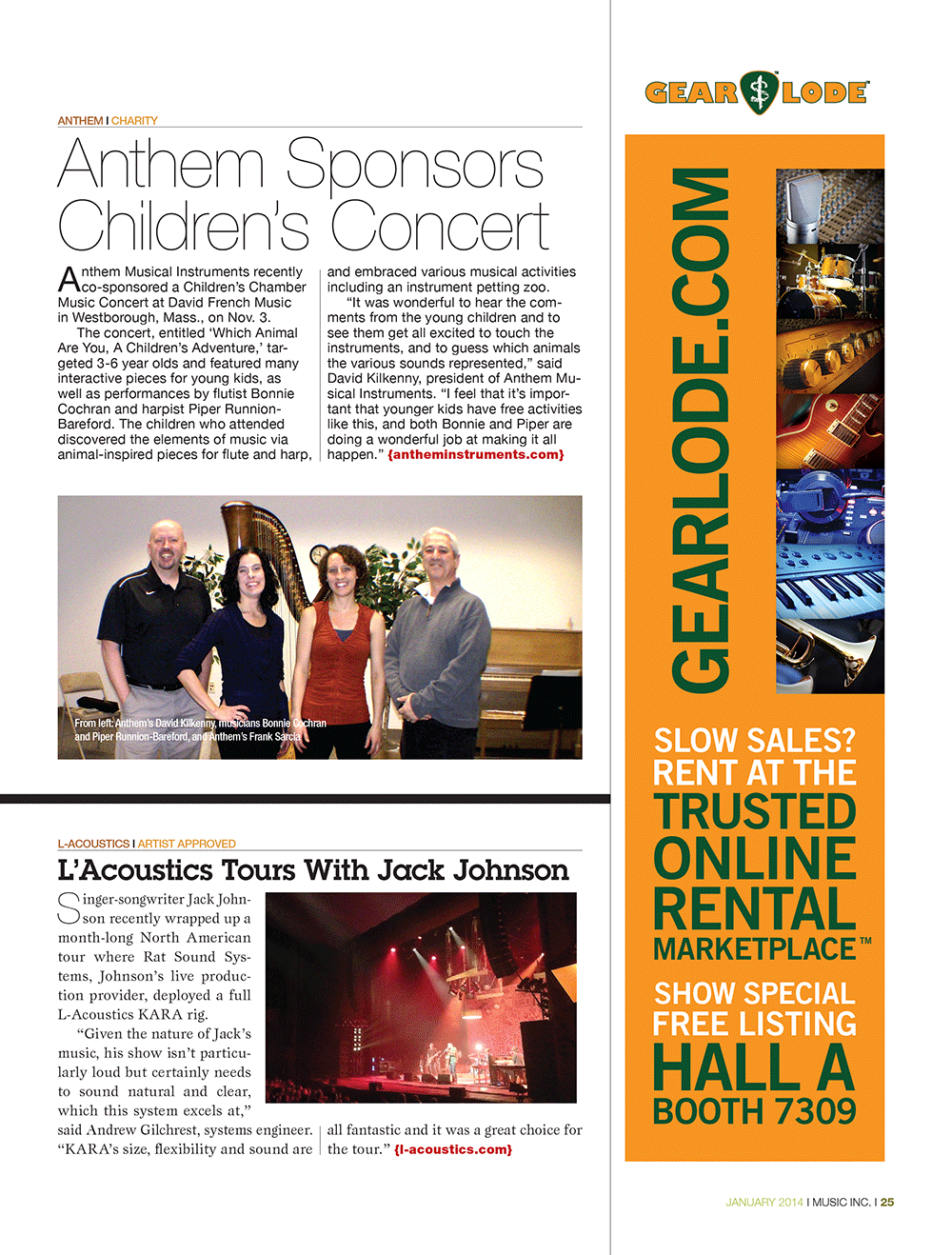 ANTHEM I CHARITY

Anthem Sponsors Children's Concert

Anthem Musical Instruments recently co-sponsored a Children's Chamber Music Concert at David French Music in Westborough, Mass., on Nov. 3.

The concert, entitled 'Which Animal Are You, A Children's Adventure,' targeted 3-6 year olds and featured many interactive pieces for young kids, as well as performances by flutist Bonnie Cochran and harpist Piper Runnion-Bareford. The children who attended discovered the elements of music via animal-inspired pieces for flute and harp, and embraced various musical activities including an instrument petting zoo.

"It was wonderful to hear the comments from the young children and to see them get all excited to touch the instruments, and to guess which animals the various sounds represented," said David Kilkenny, president of Anthem Musical Instruments. "I feel that it's important that younger kids have free activities like this, and both Bonnie and Piper are doing a wonderful job at making it all happen." {antheminstruments.com}

From left: Anthem's David Kilkenny, musicians Bonnie Cochran and Piper Runnion-Bareford, and Anthem's Frank Sarcia

L-ACOUSTICS I ARTIST APPROVED

L'Acoustics Tours With Jack Johnson

Singer-songwriter Jack Johnson recently wrapped up a month-long North American tour where Rat Sound Systems, Johnson's live production provider, deployed a full L-Acoustics KARA rig.

"Given the nature of Jack's music, his show isn't particularly loud but certainly needs to sound natural and clear, which this system excels at," said Andrew Gilchrest, systems engineer. "KARA's size, flexibility and sound are all fantastic and it was a great choice for the tour." {l-acoustics.com}

GEAR LODE

GEARLODE.COM

SLOW SALES? RENT AT THE TRUSTED ONLINE RENTAL MARKETPLACE™

SHOW SPECIAL FREE LISTING HALL A BOOTH 7309

JANUARY 2014 I MUSIC INC. I 25